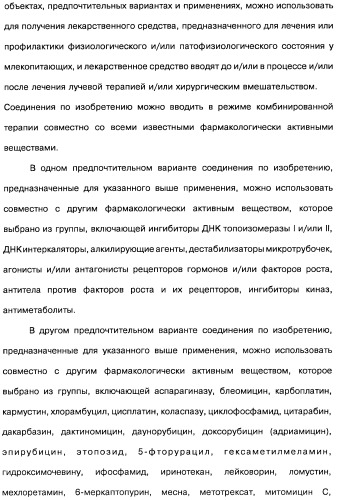 объектах, предпочтительных вариантах и применениях, можно использовать для получения лекарственного средства, предназначенного для лечения или профилактики физиологического и/или патофизиологического состояния у млекопитающих, и лекарственное средство вводят до и/или в процессе и/или после лечения лучевой терапией и/или хирургическим вмешательством. Соединения по изобретению можно вводить в режиме комбинированной терапии совместно со всеми известными фармакологически активными веществами.

В одном предпочтительном варианте соединения по изобретению, предназначенные для указанного выше применения, можно использовать совместно с другим фармакологически активным веществом, которое выбрано из группы, включающей ингибиторы ДНК топоизомеразы I и/или II, ДНК интеркаляторы, алкилирующие агенты, дестабилизаторы микротрубочек, агонисты и/или антагонисты рецепторов гормонов и/или факторов роста, антитела против факторов роста и их рецепторов, ингибиторы киназ, антиметаболиты.

В другом предпочтительном варианте соединения по изобретению, предназначенные для указанного выше применения, можно использовать совместно с другим фармакологически активным веществом, которое выбрано из группы, включающей аспарагиназу, блеомицин, карбоплатин, кармустин, хлорамбуцил, цисплатин, коласпазу, циклофосфамид, цитарабин, дакарбазин, дактиномицин, даунорубицин, доксорубицин (адриамицин), эпирубицин, этопозид, 5-фторурацил, гексаметилмеламин, гидроксимочевину, ифосфамид, иринотекан, лейковорин, ломустин, мехлоретамин, 6-меркаптопурин, месна, метотрексат, митомицин С,